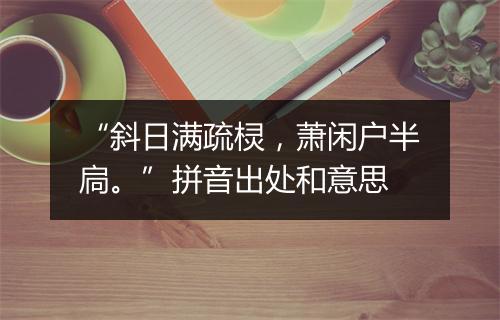 “斜日满疏棂，萧闲户半扃。”拼音出处和意思